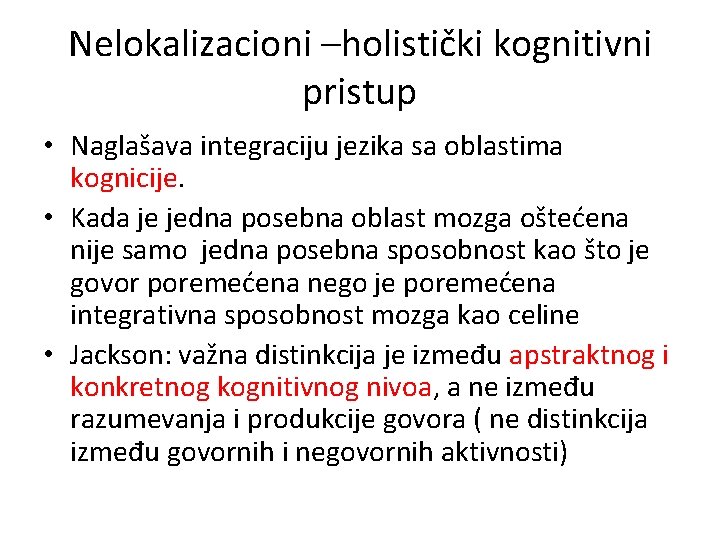 Nelokalizacioni –holistički kognitivni pristup

• Naglašava integraciju jezika sa oblastima kognicije.
• Kada je jedna posebna oblast mozga oštećena nije samo jedna posebna sposobnost kao što je govor poremećena nego je poremećena integrativna sposobnost mozga kao celine
• Jackson: važna distinkcija je između apstraktnog i konkretnog kognitivnog nivoa, a ne između razumevanja i produkcije govora ( ne distinkcija između govornih i negovornih aktivnosti)